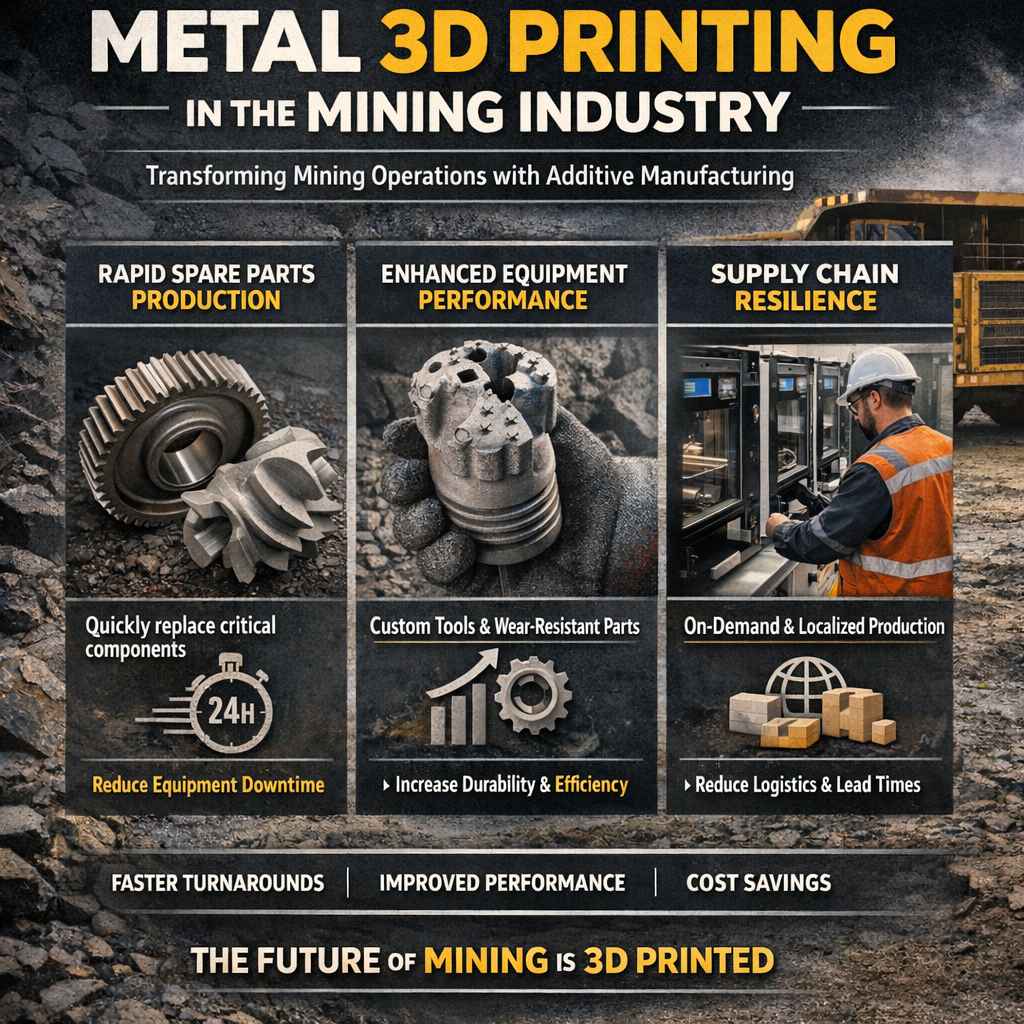 METAL 3D PRINTING

IN THE MINING INDUSTRY

Transforming Mining Operations with Additive Manufacturing

RAPID SPARE PARTS
PRODUCTION

Quickly replace critical components

24H

Reduce Equipment Downtime

ENHANCED EQUIPMENT
PERFORMANCE

Custom Tools & Wear-Resistant Parts

▸ Increase Durability & Efficiency

SUPPLY CHAIN
RESILIENCE

On-Demand & Localized Production

▸ Reduce Logistics & Lead Times

FASTER TURNAROUNDS | IMPROVED PERFORMANCE | COST SAVINGS

THE FUTURE OF MINING IS 3D PRINTED